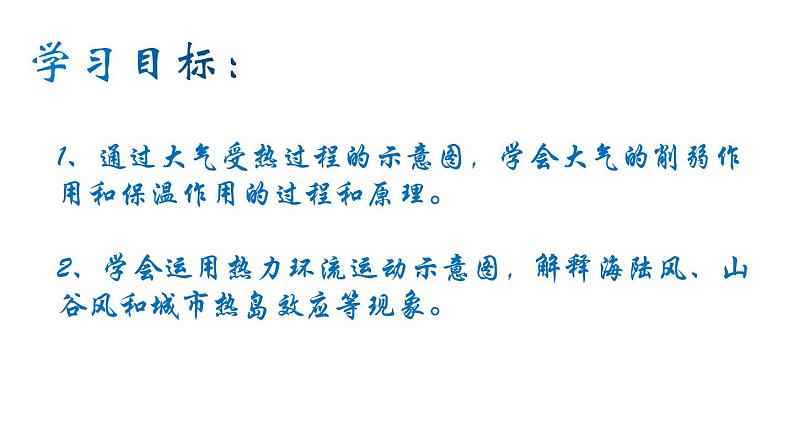 学习目标：

1、通过大气受热过程的示意图，学会大气的削弱作用和保温作用的过程和原理。

2、学会运用热力环流运动示意图，解释海陆风、山谷风和城市热岛效应等现象。